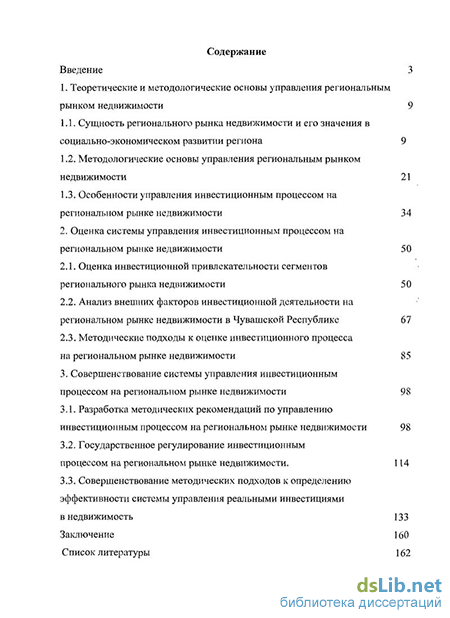 Содержание

Введение 3

1. Теоретические и методологические основы управления региональным рынком недвижимости 9

1.1. Сущность регионального рынка недвижимости и его значения в социально-экономическом развитии региона 9

1.2. Методологические основы управления региональным рынком недвижимости 21

1.3. Особенности управления инвестиционным процессом на региональном рынке недвижимости 34

2. Оценка системы управления инвестиционным процессом на региональном рынке недвижимости 50

2.1. Оценка инвестиционной привлекательности сегментов регионального рынка недвижимости 50

2.2. Анализ внешних факторов инвестиционной деятельности на региональном рынке недвижимости в Чувашской Республике 67

2.3. Методические подходы к оценке инвестиционного процесса на региональном рынке недвижимости 85

3. Совершенствование системы управления инвестиционным процессом на региональном рынке недвижимости 98

3.1. Разработка методических рекомендаций по управлению инвестиционным процессом на региональном рынке недвижимости 98

3.2. Государственное регулирование инвестиционным процессом на региональном рынке недвижимости. 114

3.3. Совершенствование методических подходов к определению эффективности системы управления реальными инвестициями в недвижимость 133

Заключение 160

Список литературы 162

dsLib.net
библиотека диссертаций